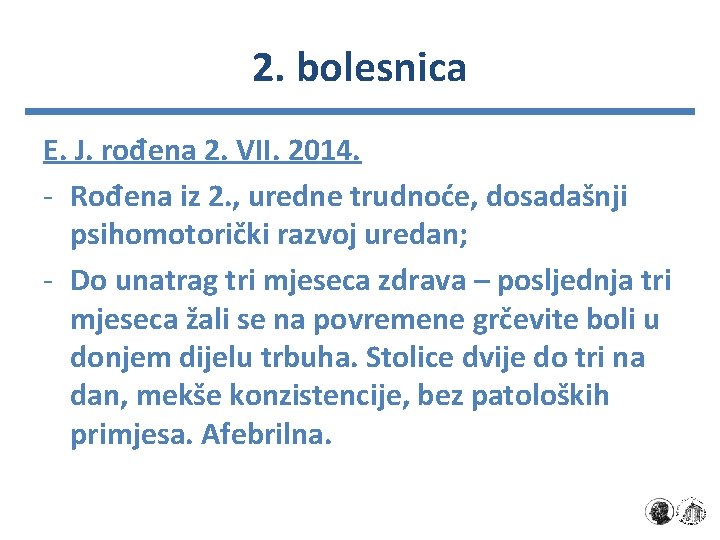 2. bolesnica

E. J. rođena 2. VII. 2014.

- Rođena iz 2., uredne trudnoće, dosadašnji psihomotorički razvoj uredan;

- Do unatrag tri mjeseca zdrava – posljednja tri mjeseca žali se na povremene grčevite boli u donjem dijelu trbuha. Stolice dvije do tri na dan, mekše konzistencije, bez patoloških primjesa. Afebrilna.